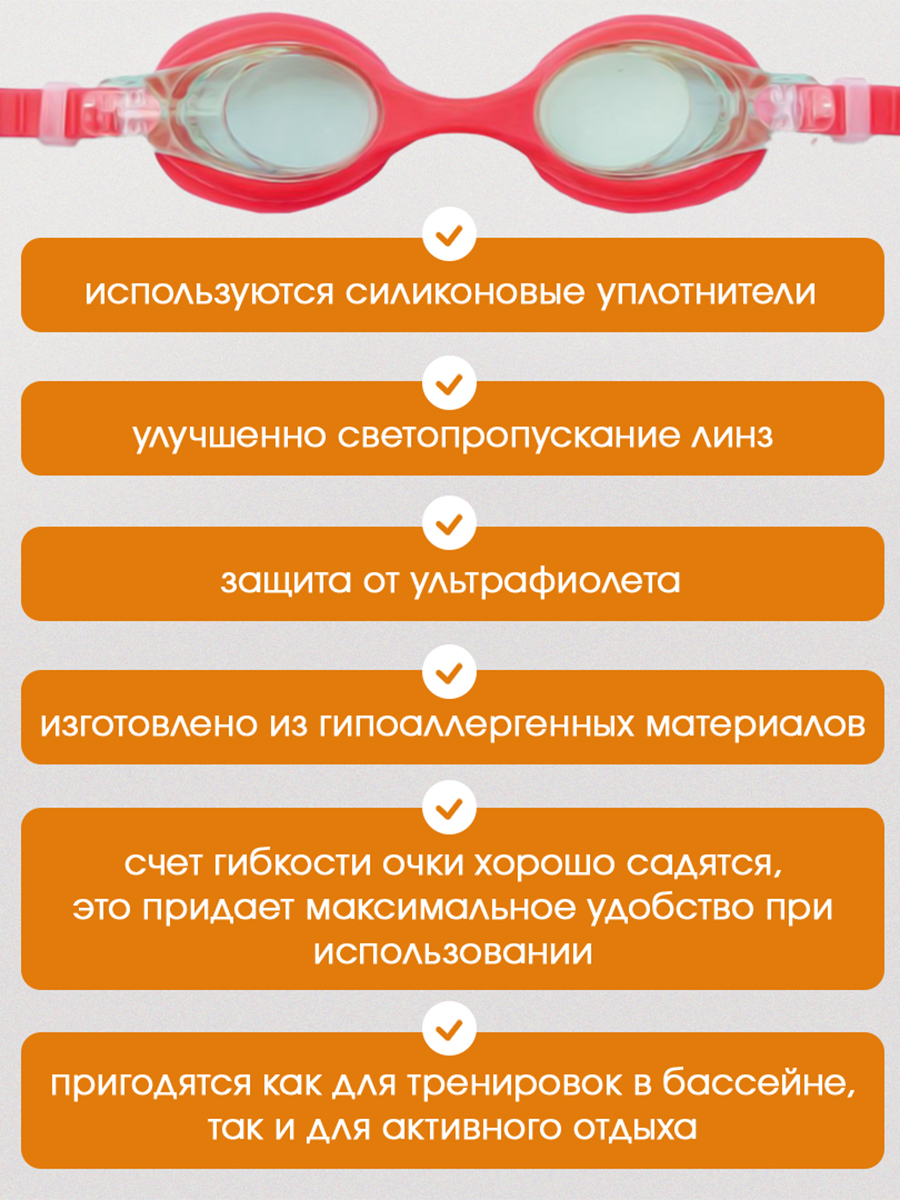 используются силиконовые уплотнители

улучшенно светопропускание линз

защита от ультрафиолета

изготовлено из гипоаллергенных материалов

счет гибкости очки хорошо садятся, это придает максимальное удобство при использовании

пригодятся как для тренировок в бассейне, так и для активного отдыха